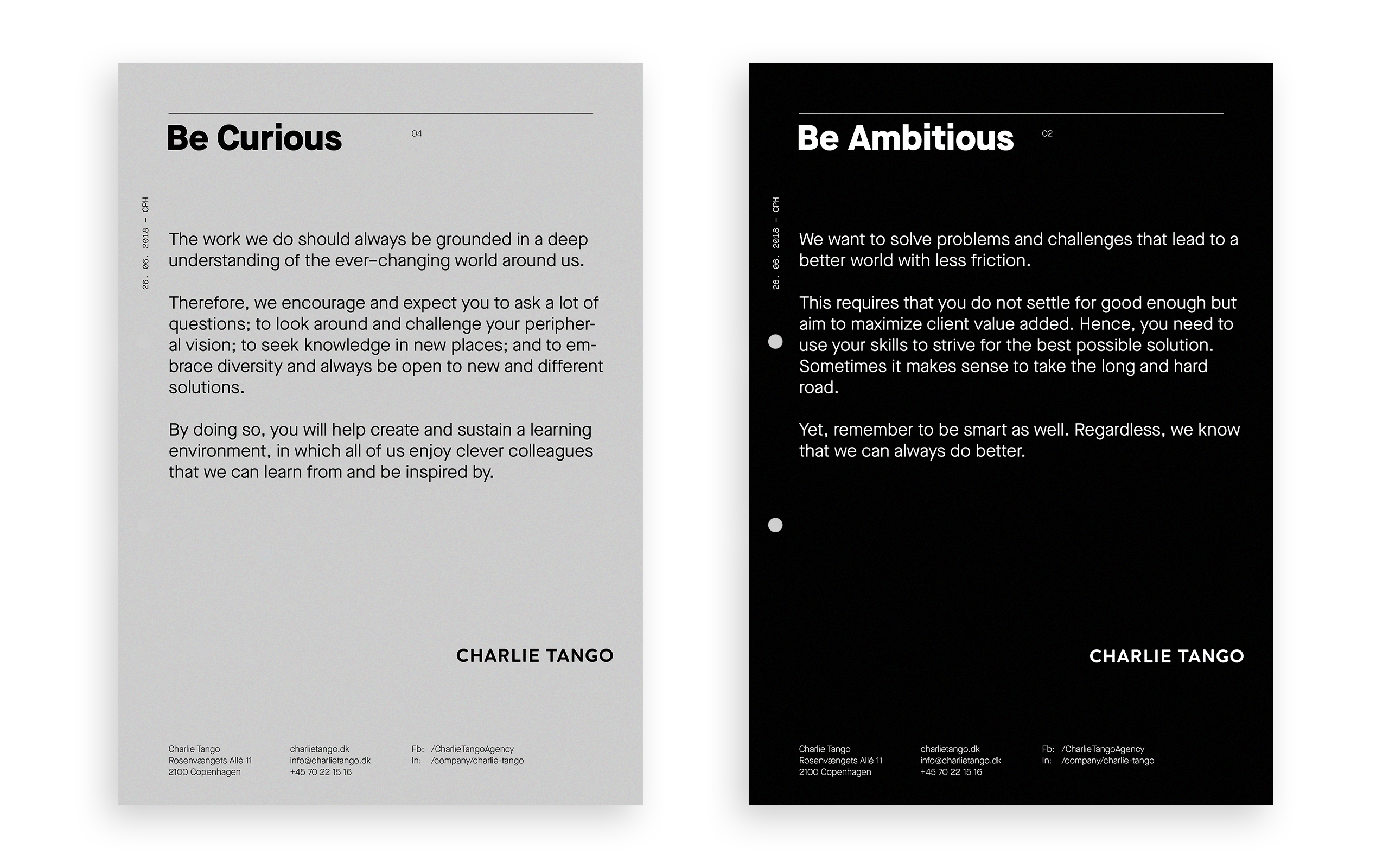 Be Curious

04

26. 06. 2018 – CPH

The work we do should always be grounded in a deep understanding of the ever–changing world around us.

Therefore, we encourage and expect you to ask a lot of questions; to look around and challenge your peripheral vision; to seek knowledge in new places; and to embrace diversity and always be open to new and different solutions.

By doing so, you will help create and sustain a learning environment, in which all of us enjoy clever colleagues that we can learn from and be inspired by.

CHARLIE TANGO

Charlie Tango
Rosenvængets Allé 11
2100 Copenhagen

charlietango.dk
info@charlietango.dk
+45 70 22 15 16

Fb: /CharlieTangoAgency
In: /company/charlie-tango

Be Ambitious

02

26. 06. 2018 – CPH

We want to solve problems and challenges that lead to a better world with less friction.

This requires that you do not settle for good enough but aim to maximize client value added. Hence, you need to use your skills to strive for the best possible solution. Sometimes it makes sense to take the long and hard road.

Yet, remember to be smart as well. Regardless, we know that we can always do better.

CHARLIE TANGO

Charlie Tango
Rosenvængets Allé 11
2100 Copenhagen

charlietango.dk
info@charlietango.dk
+45 70 22 15 16

Fb: /CharlieTangoAgency
In: /company/charlie-tango